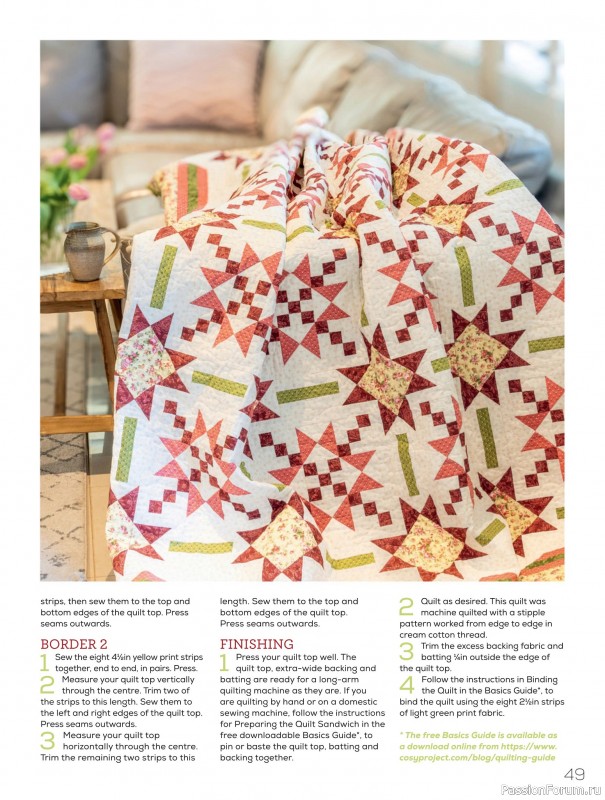 strips, then sew them to the top and bottom edges of the quilt top. Press seams outwards.

BORDER 2

1 Sew the eight 4½in yellow print strips together, end to end, in pairs. Press.

2 Measure your quilt top vertically through the centre. Trim two of the strips to this length. Sew them to the left and right edges of the quilt top. Press seams outwards.

3 Measure your quilt top horizontally through the centre. Trim the remaining two strips to this length. Sew them to the top and bottom edges of the quilt top. Press seams outwards.

FINISHING

1 Press your quilt top well. The quilt top, extra-wide backing and batting are ready for a long-arm quilting machine as they are. If you are quilting by hand or on a domestic sewing machine, follow the instructions for Preparing the Quilt Sandwich in the free downloadable Basics Guide*, to pin or baste the quilt top, batting and backing together.

2 Quilt as desired. This quilt was machine quilted with a stipple pattern worked from edge to edge in cream cotton thread.

3 Trim the excess backing fabric and batting ¼in outside the edge of the quilt top.

4 Follow the instructions in Binding the Quilt in the Basics Guide*, to bind the quilt using the eight 2½in strips of light green print fabric.

* The free Basics Guide is available as a download online from https://www.cosyproject.com/blog/quilting-guide

49

PassionForum.ru